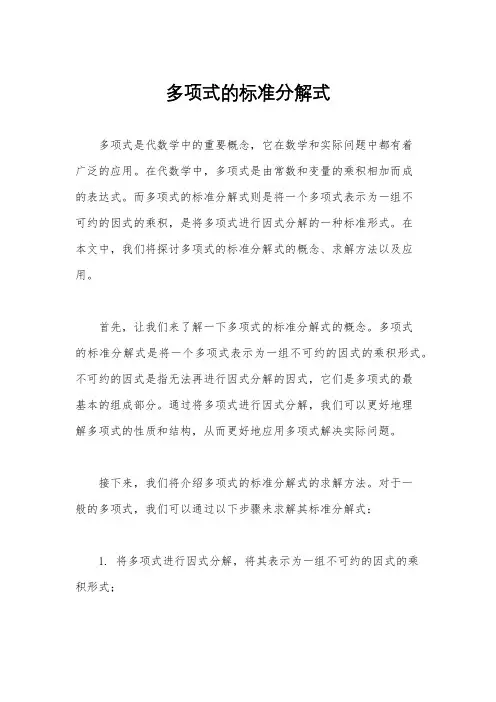 多项式的标准分解式

多项式是代数学中的重要概念，它在数学和实际问题中都有着广泛的应用。在代数学中，多项式是由常数和变量的乘积相加而成的表达式。而多项式的标准分解式则是将一个多项式表示为一组不可约的因式的乘积，是将多项式进行因式分解的一种标准形式。在本文中，我们将探讨多项式的标准分解式的概念、求解方法以及应用。

首先，让我们来了解一下多项式的标准分解式的概念。多项式的标准分解式是将一个多项式表示为一组不可约的因式的乘积形式。不可约的因式是指无法再进行因式分解的因式，它们是多项式的最基本的组成部分。通过将多项式进行因式分解，我们可以更好地理解多项式的性质和结构，从而更好地应用多项式解决实际问题。

接下来，我们将介绍多项式的标准分解式的求解方法。对于一般的多项式，我们可以通过以下步骤来求解其标准分解式：

1. 将多项式进行因式分解，将其表示为一组不可约的因式的乘积形式；